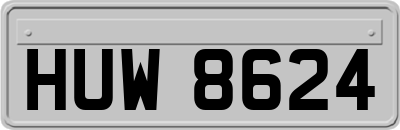 HUW 8624